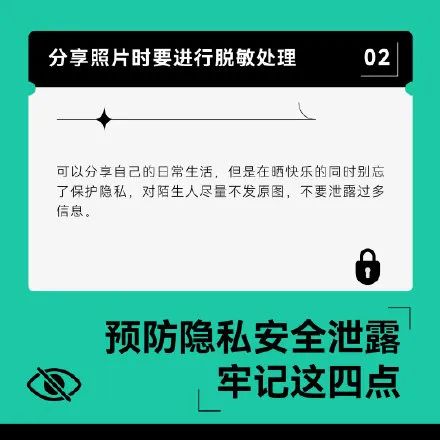 分享照片时要进行脱敏处理

02

可以分享自己的日常生活，但是在晒快乐的同时别忘了保护隐私，对陌生人尽量不发原图，不要泄露过多信息。

预防隐私安全泄露
牢记这四点